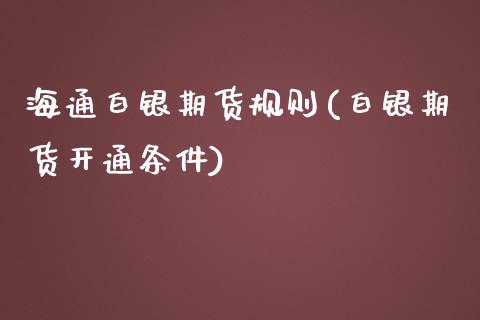 海通白银期货规则(白银期货开通条件)